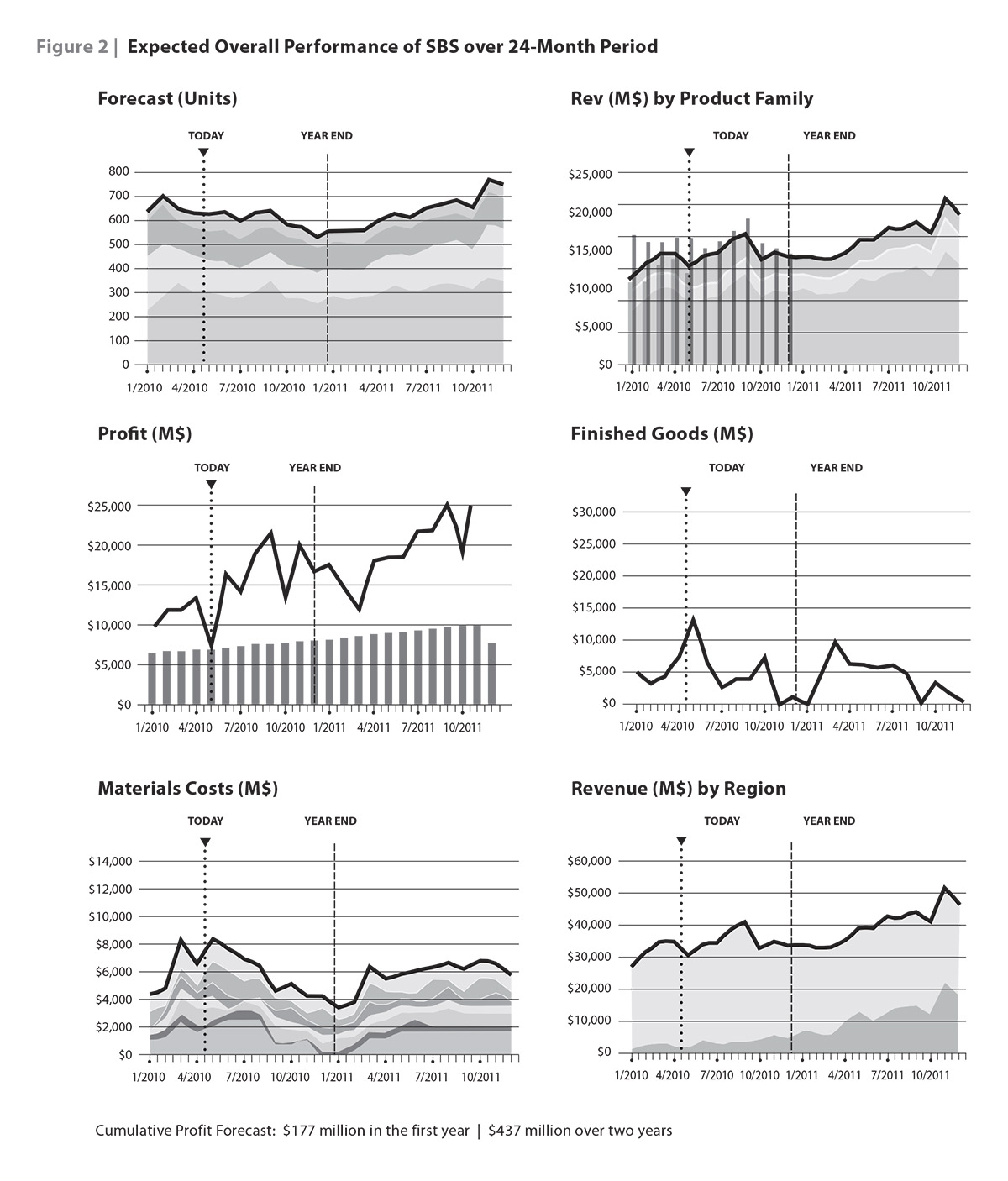 Figure 2 | Expected Overall Performance of SBS over 24-Month Period

Forecast (Units)

TODAY

YEAR END

800
700
600
500
400
300
200
100
0

1/2010 4/2010 7/2010 10/2010 1/2011 4/2011 7/2011 10/2011

Rev (M$) by Product Family

TODAY

YEAR END

$25,000
$20,000
$15,000
$10,000
$5,000
$0

1/2010 4/2010 7/2010 10/2010 1/2011 4/2011 7/2011 10/2011

Profit (M$)

TODAY

YEAR END

$25,000
$20,000
$15,000
$10,000
$5,000
$0

1/2010 4/2010 7/2010 10/2010 1/2011 4/2011 7/2011 10/2011

Finished Goods (M$)

TODAY

YEAR END

$30,000
$25,000
$20,000
$15,000
$10,000
$5,000
$0

1/2010 4/2010 7/2010 10/2010 1/2011 4/2011 7/2011 10/2011

Materials Costs (M$)

TODAY

YEAR END

$14,000
$12,000
$10,000
$8,000
$6,000
$4,000
$2,000
$0

1/2010 4/2010 7/2010 10/2010 1/2011 4/2011 7/2011 10/2011

Revenue (M$) by Region

TODAY

YEAR END

$60,000
$50,000
$40,000
$30,000
$20,000
$10,000
$0

1/2010 4/2010 7/2010 10/2010 1/2011 4/2011 7/2011 10/2011

Cumulative Profit Forecast: $177 million in the first year | $437 million over two years